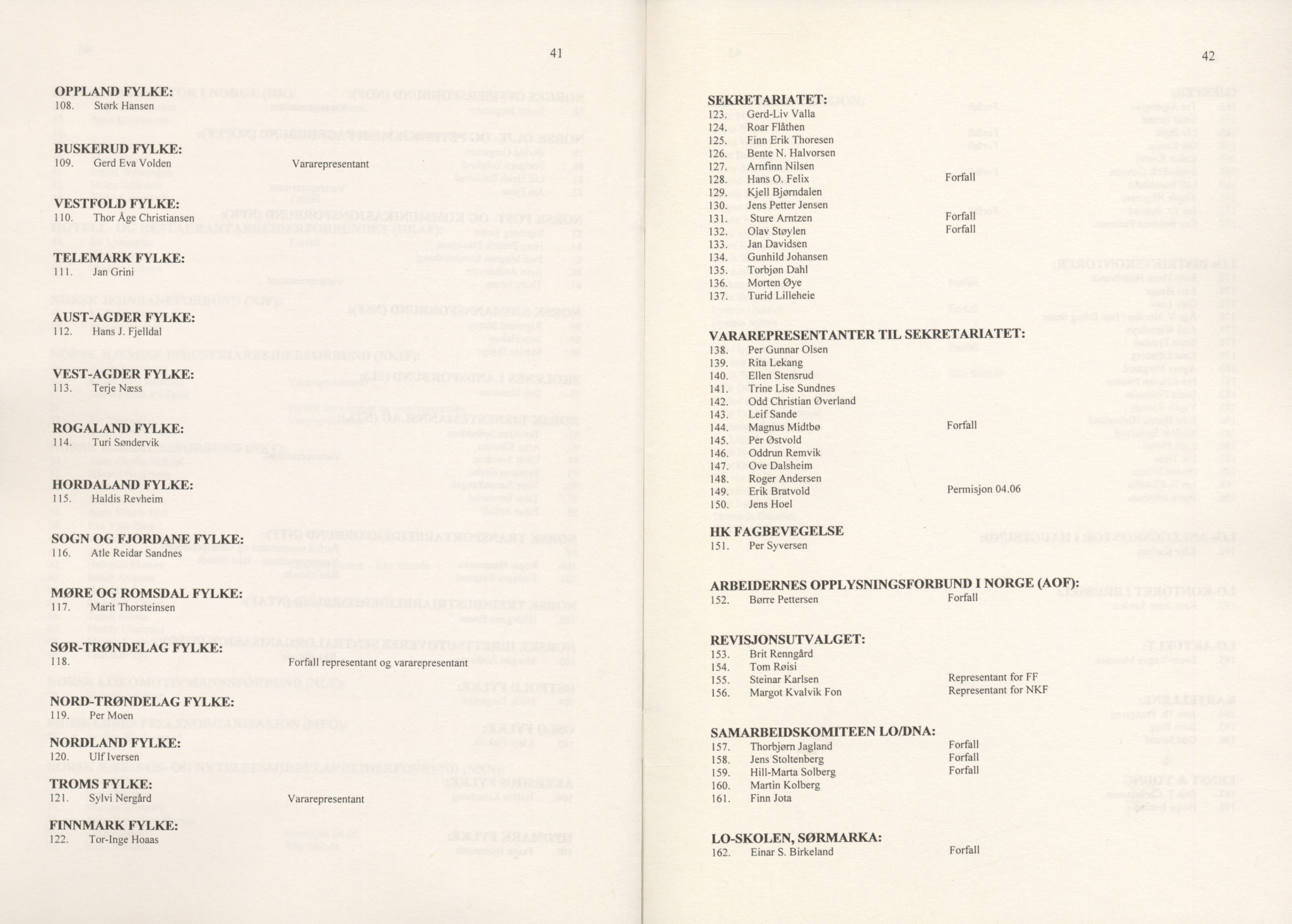 41

OPPLAND FYLKE:
108. Størk Hansen

BUSKERUD FYLKE:
109. Gerd Eva Volden Vararepresentant

VESTFOLD FYLKE:
110. Thor Åge Christiansen

TELEMARK FYLKE:
111. Jan Grini

AUST-AGDER FYLKE:
112. Hans J. Fjelldal

VEST-AGDER FYLKE:
113. Terje Næss

ROGALAND FYLKE:
114. Turi Søndervik

HORDALAND FYLKE:
115. Haldis Revheim

SOGN OG FJORDANE FYLKE:
116. Atle Reidar Sandnes

MØRE OG ROMSDAL FYLKE:
117. Marit Thorsteinsen

SØR-TRØNDELAG FYLKE:
118. Forfall representant og vararepresentant

NORD-TRØNDELAG FYLKE:
119. Per Moen

NORDLAND FYLKE:
120. Ulf Iversen

TROMS FYLKE:
121. Sylvi Nergård Vararepresentant

FINNMARK FYLKE:
122. Tor-Inge Hoaas

42

SEKRETARIATET:
123. Gerd-Liv Valla
124. Roar Flåthen
125. Finn Erik Thoresen
126. Bente N. Halvorsen
127. Arnfinn Nilsen
128. Hans O. Felix Forfall
129. Kjell Bjørndalen
130. Jens Petter Jensen
131. Sture Arntzen Forfall
132. Olav Støylen Forfall
133. Jan Davidsen
134. Gunhild Johansen
135. Torbjøn Dahl
136. Morten Øye
137. Turid Lilleheie

VARAREPRESENTANTER TIL SEKRETARIATET:
138. Per Gunnar Olsen
139. Rita Lekang
140. Ellen Stensrud
141. Trine Lise Sundnes
142. Odd Christian Øverland
143. Leif Sande
144. Magnus Midtbø Forfall
145. Per Østvold
146. Oddrun Remvik
147. Ove Dalsheim
148. Roger Andersen
149. Erik Bratvold Permisjon 04.06
150. Jens Hoel

HK FAGBEVEGELSE
151. Per Syversen

ARBEIDERNES OPPLYSNINGSFORBUND I NORGE (AOF):
152. Børre Pettersen Forfall

REVISJONSUTVALGET:
153. Brit Renngård
154. Tom Røisi
155. Steinar Karlsen Representant for FF
156. Margot Kvalvik Fon Representant for NKF

SAMARBEIDSKOMITEEN LO/DNA:
157. Thorbjørn Jagland Forfall
158. Jens Stoltenberg Forfall
159. Hill-Marta Solberg Forfall
160. Martin Kolberg
161. Finn Jota

LO-SKOLEN, SØRMARKA:
162. Einar S. Birkeland Forfall